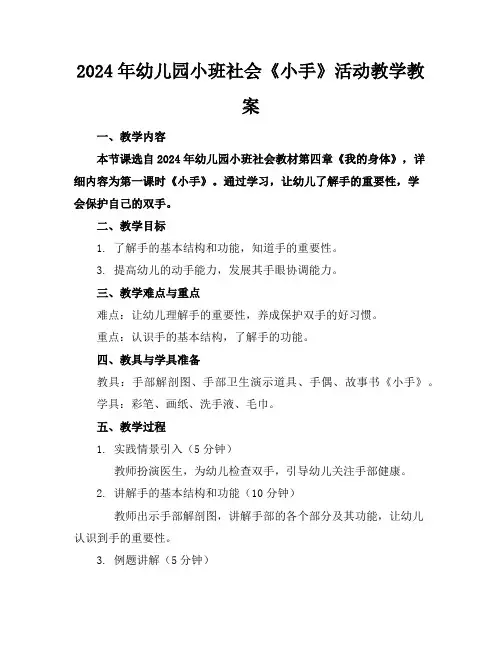 2024年幼儿园小班社会《小手》活动教学教案

一、教学内容

本节课选自2024年幼儿园小班社会教材第四章《我的身体》，详细内容为第一课时《小手》。通过学习，让幼儿了解手的重要性，学会保护自己的双手。

二、教学目标

1. 了解手的基本结构和功能，知道手的重要性。

3. 提高幼儿的动手能力，发展其手眼协调能力。

三、教学难点与重点

难点：让幼儿理解手的重要性，养成保护双手的好习惯。

重点：认识手的基本结构，了解手的功能。

四、教具与学具准备

教具：手部解剖图、手部卫生演示道具、手偶、故事书《小手》。

学具：彩笔、画纸、洗手液、毛巾。

五、教学过程

1. 实践情景引入（5分钟）

教师扮演医生，为幼儿检查双手，引导幼儿关注手部健康。

2. 讲解手的基本结构和功能（10分钟）

教师出示手部解剖图，讲解手部的各个部分及其功能，让幼儿认识到手的重要性。

3. 例题讲解（5分钟）